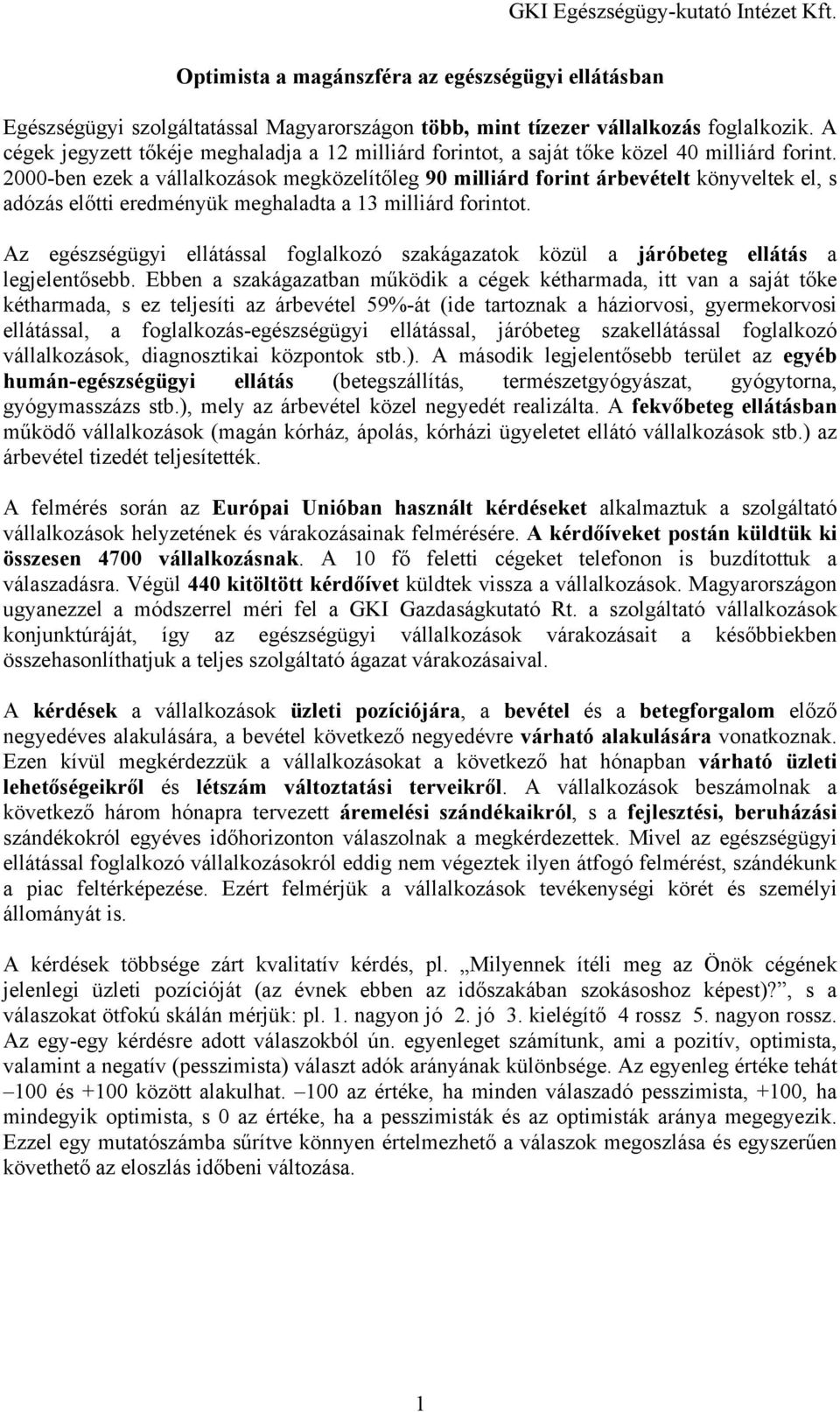 GKI Egészségügy-kutató Intézet Kft.

Optimista a magánszféra az egészségügyi ellátásban

Egészségügyi szolgáltatással Magyarországon több, mint tízezer vállalkozás foglalkozik. A cégek jegyzett tőkéje meghaladja a 12 milliárd forintot, a saját tőke közel 40 milliárd forint. 2000-ben ezek a vállalkozások megközelítőleg 90 milliárd forint árbevételt könyveltek el, s adózás előtti eredményük meghaladta a 13 milliárd forintot.

Az egészségügyi ellátással foglalkozó szakágazatok közül a járóbeteg ellátás a legjelentősebb. Ebben a szakágazatban működik a cégek kétharmada, itt van a saját tőke kétharmada, s ez teljesíti az árbevétel 59%-át (ide tartoznak a háziorvosi, gyermekorvosi ellátással, a foglalkozás-egészségügyi ellátással, járóbeteg szakellátással foglalkozó vállalkozások, diagnosztikai központok stb.). A második legjelentősebb terület az egyéb humán-egészségügyi ellátás (betegszállítás, természetgyógyászat, gyógytorna, gyógymasszázs stb.), mely az árbevétel közel negyedét realizálta. A fekvőbeteg ellátásban működő vállalkozások (magán kórház, ápolás, kórházi ügyeletet ellátó vállalkozások stb.) az árbevétel tizedét teljesítették.

A felmérés során az Európai Unióban használt kérdéseket alkalmaztuk a szolgáltató vállalkozások helyzetének és várakozásainak felmérésére. A kérdőíveket postán küldtük ki összesen 4700 vállalkozásnak. A 10 fő feletti cégeket telefonon is buzdítottuk a válaszadásra. Végül 440 kitöltött kérdőívet küldtek vissza a vállalkozások. Magyarországon ugyanezzel a módszerrel méri fel a GKI Gazdaságkutató Rt. a szolgáltató vállalkozások konjunktúráját, így az egészségügyi vállalkozások várakozásait a későbbiekben összehasonlíthatjuk a teljes szolgáltató ágazat várakozásaival.

A kérdések a vállalkozások üzleti pozíciójára, a bevétel és a betegforgalom előző negyedéves alakulására, a bevétel következő negyedévre várható alakulására vonatkoznak. Ezen kívül megkérdezzük a vállalkozásokat a következő hat hónapban várható üzleti lehetőségeikről és létszám változtatási terveikről. A vállalkozások beszámolnak a következő három hónapra tervezett áremelési szándékaikról, s a fejlesztési, beruházási szándékokról egyéves időhorizonton válaszolnak a megkérdezettek. Mivel az egészségügyi ellátással foglalkozó vállalkozásokról eddig nem végeztek ilyen átfogó felmérést, szándékunk a piac feltérképezése. Ezért felmérjük a vállalkozások tevékenységi körét és személyi állományát is.

A kérdések többsége zárt kvalitatív kérdés, pl. „Milyennek ítéli meg az Önök cégének jelenlegi üzleti pozícióját (az évnek ebben az időszakában szokásoshoz képest)?”, s a válaszokat ötfokú skálán mérjük: pl. 1. nagyon jó 2. jó 3. kielégítő 4 rossz 5. nagyon rossz. Az egy-egy kérdésre adott válaszokból ún. egyenleget számítunk, ami a pozitív, optimista, valamint a negatív (pesszimista) választ adók arányának különbsége. Az egyenleg értéke tehát –100 és +100 között alakulhat. –100 az értéke, ha minden válaszadó pesszimista, +100, ha mindegyik optimista, s 0 az értéke, ha a pesszimisták és az optimisták aránya megegyezik. Ezzel egy mutatószámba sűrítve könnyen értelmezhető a válaszok megoszlása és egyszerűen követhető az eloszlás időbeni változása.

1